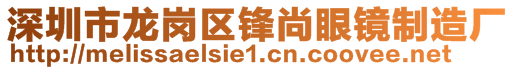 深圳市龙岗区锋尚眼镜制造厂
http://melissaelsie1.cn.coovee.net